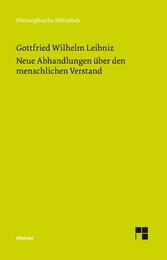 Philosophische Bibliothek

Gottfried Wilhelm Leibniz

Neue Abhandlungen über den menschlichen Verstand

Meiner